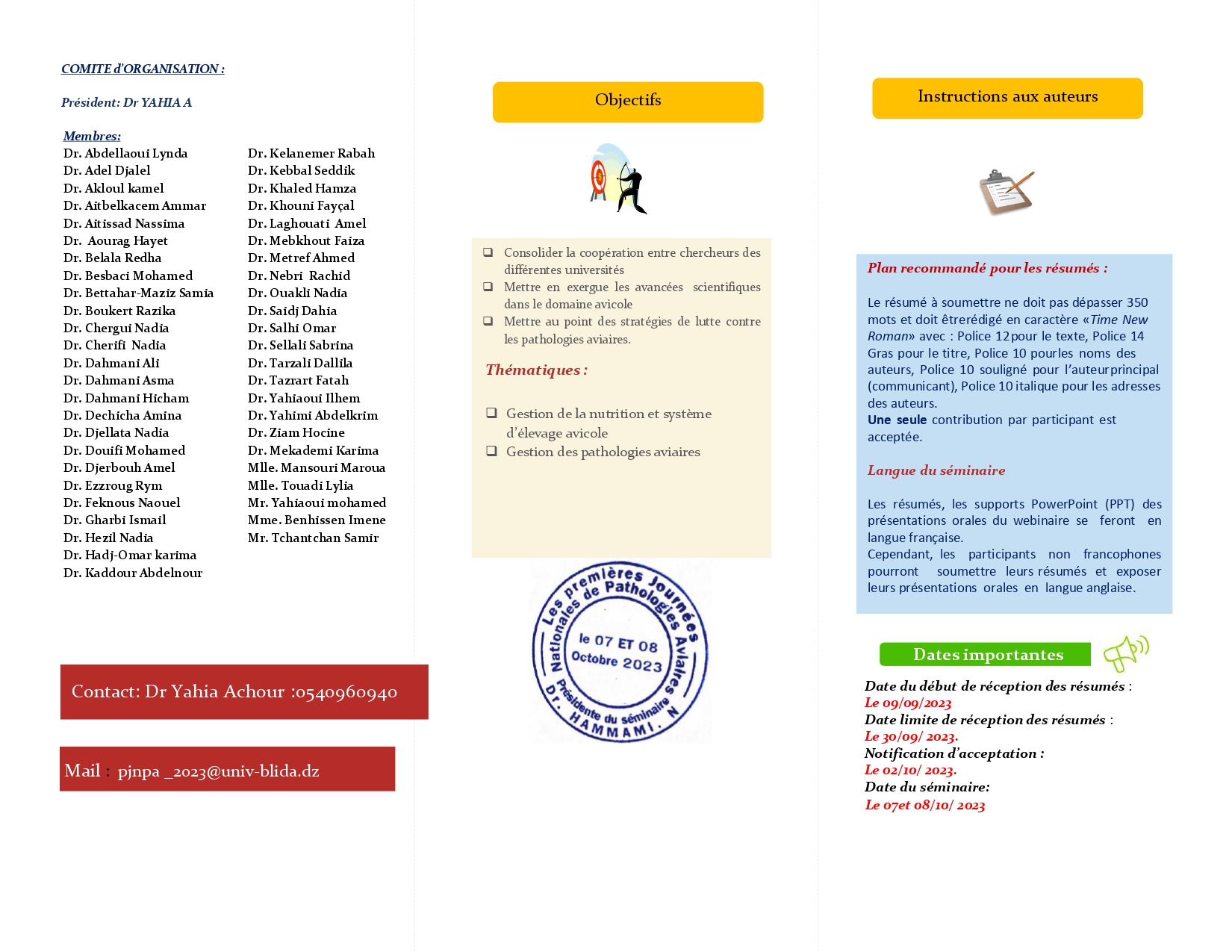 COMITE d'ORGANISATION :

Président: Dr YAHIA A

Membres:

Dr. Abdellaoui Lynda
Dr. Adel Djalel
Dr. Akloul kamel
Dr. Aitbelkacem Ammar
Dr. Aitissad Nassima
Dr. Aourag Hayet
Dr. Belala Redha
Dr. Besbaci Mohamed
Dr. Bettahar-Maziz Samia
Dr. Boukert Razika
Dr. Chergui Nadia
Dr. Cherifi Nadia
Dr. Dahmani Ali
Dr. Dahmani Asma
Dr. Dahmani Hicham
Dr. Dechicha Amina
Dr. Djellata Nadia
Dr. Douifi Mohamed
Dr. Djerbouh Amel
Dr. Ezzroug Rym
Dr. Feknous Naouel
Dr. Gharbi Ismail
Dr. Hezil Nadia
Dr. Hadj-Omar karima
Dr. Kaddour Abdelnour

Dr. Kelanemer Rabah
Dr. Kebbal Seddik
Dr. Khaled Hamza
Dr. Khouni Fayçal
Dr. Laghouati Amel
Dr. Mebkhout Faiza
Dr. Metref Ahmed
Dr. Nebri Rachid
Dr. Ouakli Nadia
Dr. Saidj Dahia
Dr. Salhi Omar
Dr. Sellali Sabrina
Dr. Tarzali Dallila
Dr. Tazrart Fatah
Dr. Yahiaoui Ilhem
Dr. Yahimi Abdelkrim
Dr. Ziam Hocine
Dr. Mekademi Karima
Mlle. Mansouri Maroua
Mlle. Touadi Lylia
Mr. Yahiaoui mohamed
Mme. Benhissen Imene
Mr. Tchantchan Samir

Contact: Dr Yahia Achour :0540960940

Mail : pjnpa _2023@univ-blida.dz

Objectifs

❑ Consolider la coopération entre chercheurs des différentes universités
❑ Mettre en exergue les avancées scientifiques dans le domaine avicole
❑ Mettre au point des stratégies de lutte contre les pathologies aviaires.

Thématiques :

❑ Gestion de la nutrition et système d'élevage avicole
❑ Gestion des pathologies aviaires

Les premières Journées Nationales de Pathologies Aviaires
le 07 ET 08 Octobre 2023
Présidente du séminaire Dr. HAMMAMI. N

Instructions aux auteurs

Plan recommandé pour les résumés :

Le résumé à soumettre ne doit pas dépasser 350 mots et doit êtrerédigé en caractère «Time New Roman» avec : Police 12pour le texte, Police 14 Gras pour le titre, Police 10 pourles noms des auteurs, Police 10 souligné pour l'auteurprincipal (communicant), Police 10 italique pour les adresses des auteurs.
Une seule contribution par participant est acceptée.

Langue du séminaire

Les résumés, les supports PowerPoint (PPT) des présentations orales du webinaire se feront en langue française.
Cependant, les participants non francophones pourront soumettre leurs résumés et exposer leurs présentations orales en langue anglaise.

Dates importantes

Date du début de réception des résumés :
Le 09/09/2023
Date limite de réception des résumés :
Le 30/09/ 2023.
Notification d'acceptation :
Le 02/10/ 2023.
Date du séminaire:
Le 07et 08/10/ 2023